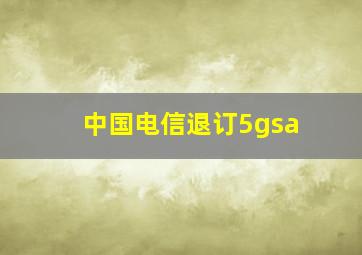 中国电信退订5gsa